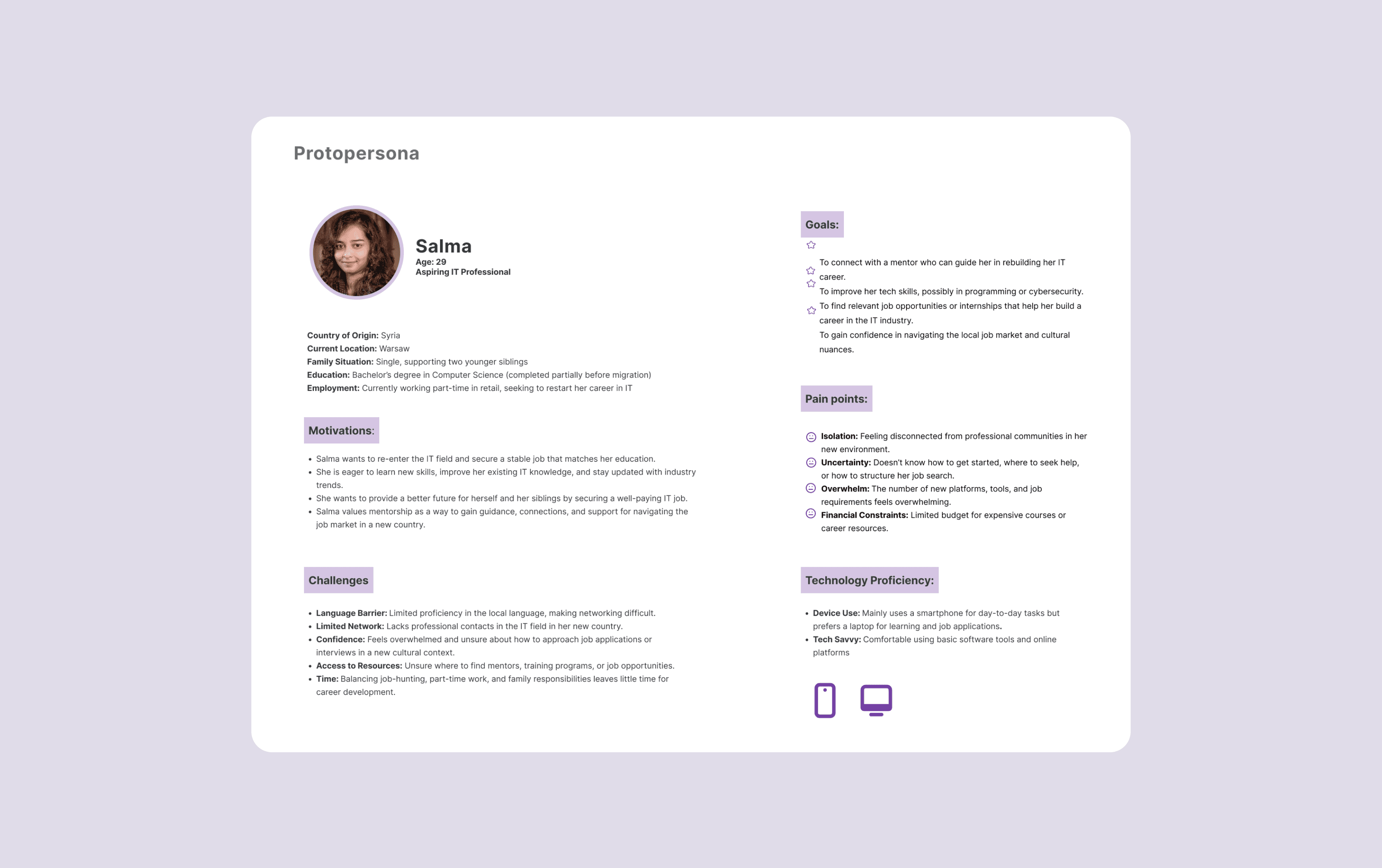 Protopersona

Salma
Age: 29
Aspiring IT Professional

Country of Origin: Syria
Current Location: Warsaw
Family Situation: Single, supporting two younger siblings
Education: Bachelor's degree in Computer Science (completed partially before migration)
Employment: Currently working part-time in retail, seeking to restart her career in IT

Motivations:

• Salma wants to re-enter the IT field and secure a stable job that matches her education.
• She is eager to learn new skills, improve her existing IT knowledge, and stay updated with industry trends.
• She wants to provide a better future for herself and her siblings by securing a well-paying IT job.
• Salma values mentorship as a way to gain guidance, connections, and support for navigating the job market in a new country.

Challenges

• Language Barrier: Limited proficiency in the local language, making networking difficult.
• Limited Network: Lacks professional contacts in the IT field in her new country.
• Confidence: Feels overwhelmed and unsure about how to approach job applications or interviews in a new cultural context.
• Access to Resources: Unsure where to find mentors, training programs, or job opportunities.
• Time: Balancing job-hunting, part-time work, and family responsibilities leaves little time for career development.

Goals:

To connect with a mentor who can guide her in rebuilding her IT career.
To improve her tech skills, possibly in programming or cybersecurity.
To find relevant job opportunities or internships that help her build a career in the IT industry.
To gain confidence in navigating the local job market and cultural nuances.

Pain points:

Isolation: Feeling disconnected from professional communities in her new environment.
Uncertainty: Doesn't know how to get started, where to seek help, or how to structure her job search.
Overwhelm: The number of new platforms, tools, and job requirements feels overwhelming.
Financial Constraints: Limited budget for expensive courses or career resources.

Technology Proficiency:

• Device Use: Mainly uses a smartphone for day-to-day tasks but prefers a laptop for learning and job applications.
• Tech Savvy: Comfortable using basic software tools and online platforms